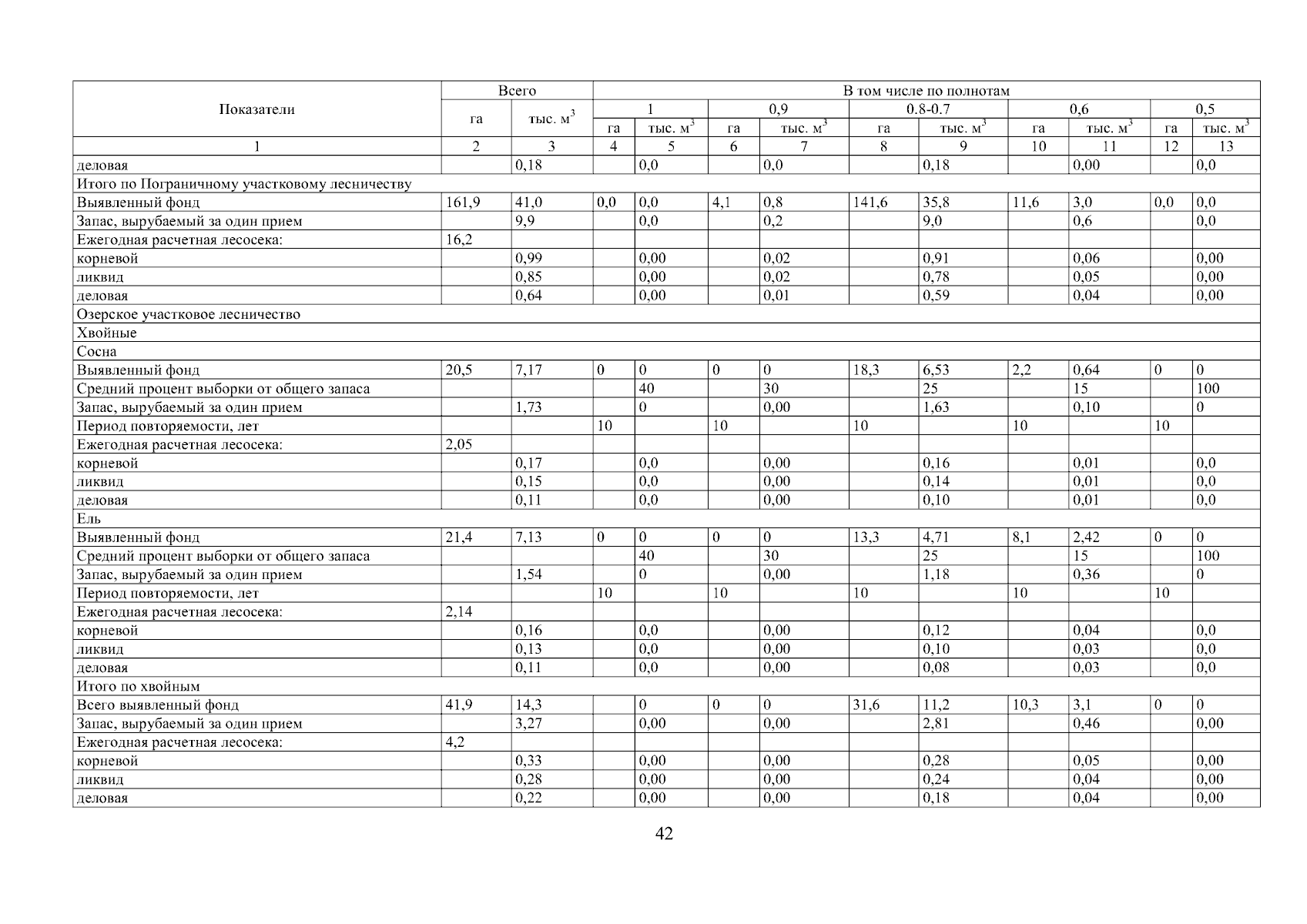 | Показатели | Всего |  | В том числе по полнотам |  |  |  |  |  |  |  |  |  |
|---|---|---|---|---|---|---|---|---|---|---|---|---|
|  | га | тыс. $м^3$ | 1 |  | 0,9 |  | 0.8-0.7 |  | 0,6 |  | 0,5 |  |
|  |  |  | га | тыс. $м^3$ | га | тыс. $м^3$ | га | тыс. $м^3$ | га | тыс. $м^3$ | га | тыс. $м^3$ |
| 1 | 2 | 3 | 4 | 5 | 6 | 7 | 8 | 9 | 10 | 11 | 12 | 13 |
| деловая |  | 0,18 |  | 0,0 |  | 0,0 |  | 0,18 |  | 0,00 |  | 0,0 |
| Итого по Пограничному участковому лесничеству |  |  |  |  |  |  |  |  |  |  |  |  |
| Выявленный фонд | 161,9 | 41,0 | 0,0 | 0,0 | 4,1 | 0,8 | 141,6 | 35,8 | 11,6 | 3,0 | 0,0 | 0,0 |
| Запас, вырубаемый за один прием |  | 9,9 |  | 0,0 |  | 0,2 |  | 9,0 |  | 0,6 |  | 0,0 |
| Ежегодная расчетная лесосека: | 16,2 |  |  |  |  |  |  |  |  |  |  |  |
| корневой |  | 0,99 |  | 0,00 |  | 0,02 |  | 0,91 |  | 0,06 |  | 0,00 |
| ликвид |  | 0,85 |  | 0,00 |  | 0,02 |  | 0,78 |  | 0,05 |  | 0,00 |
| деловая |  | 0,64 |  | 0,00 |  | 0,01 |  | 0,59 |  | 0,04 |  | 0,00 |
| Озерское участковое лесничество |  |  |  |  |  |  |  |  |  |  |  |  |
| Хвойные |  |  |  |  |  |  |  |  |  |  |  |  |
| Сосна |  |  |  |  |  |  |  |  |  |  |  |  |
| Выявленный фонд | 20,5 | 7,17 | 0 | 0 | 0 | 0 | 18,3 | 6,53 | 2,2 | 0,64 | 0 | 0 |
| Средний процент выборки от общего запаса |  |  |  | 40 |  | 30 |  | 25 |  | 15 |  | 100 |
| Запас, вырубаемый за один прием |  | 1,73 |  | 0 |  | 0,00 |  | 1,63 |  | 0,10 |  | 0 |
| Период повторяемости, лет |  |  | 10 |  | 10 |  | 10 |  | 10 |  | 10 |  |
| Ежегодная расчетная лесосека: | 2,05 |  |  |  |  |  |  |  |  |  |  |  |
| корневой |  | 0,17 |  | 0,0 |  | 0,00 |  | 0,16 |  | 0,01 |  | 0,0 |
| ликвид |  | 0,15 |  | 0,0 |  | 0,00 |  | 0,14 |  | 0,01 |  | 0,0 |
| деловая |  | 0,11 |  | 0,0 |  | 0,00 |  | 0,10 |  | 0,01 |  | 0,0 |
| Ель |  |  |  |  |  |  |  |  |  |  |  |  |
| Выявленный фонд | 21,4 | 7,13 | 0 | 0 | 0 | 0 | 13,3 | 4,71 | 8,1 | 2,42 | 0 | 0 |
| Средний процент выборки от общего запаса |  |  |  | 40 |  | 30 |  | 25 |  | 15 |  | 100 |
| Запас, вырубаемый за один прием |  | 1,54 |  | 0 |  | 0,00 |  | 1,18 |  | 0,36 |  | 0 |
| Период повторяемости, лет |  |  | 10 |  | 10 |  | 10 |  | 10 |  | 10 |  |
| Ежегодная расчетная лесосека: | 2,14 |  |  |  |  |  |  |  |  |  |  |  |
| корневой |  | 0,16 |  | 0,0 |  | 0,00 |  | 0,12 |  | 0,04 |  | 0,0 |
| ликвид |  | 0,13 |  | 0,0 |  | 0,00 |  | 0,10 |  | 0,03 |  | 0,0 |
| деловая |  | 0,11 |  | 0,0 |  | 0,00 |  | 0,08 |  | 0,03 |  | 0,0 |
| Итого по хвойным |  |  |  |  |  |  |  |  |  |  |  |  |
| Всего выявленный фонд | 41,9 | 14,3 |  | 0 | 0 | 0 | 31,6 | 11,2 | 10,3 | 3,1 | 0 | 0 |
| Запас, вырубаемый за один прием |  | 3,27 |  | 0,00 |  | 0,00 |  | 2,81 |  | 0,46 |  | 0,00 |
| Ежегодная расчетная лесосека: | 4,2 |  |  |  |  |  |  |  |  |  |  |  |
| корневой |  | 0,33 |  | 0,00 |  | 0,00 |  | 0,28 |  | 0,05 |  | 0,00 |
| ликвид |  | 0,28 |  | 0,00 |  | 0,00 |  | 0,24 |  | 0,04 |  | 0,00 |
| деловая |  | 0,22 |  | 0,00 |  | 0,00 |  | 0,18 |  | 0,04 |  | 0,00 |

42